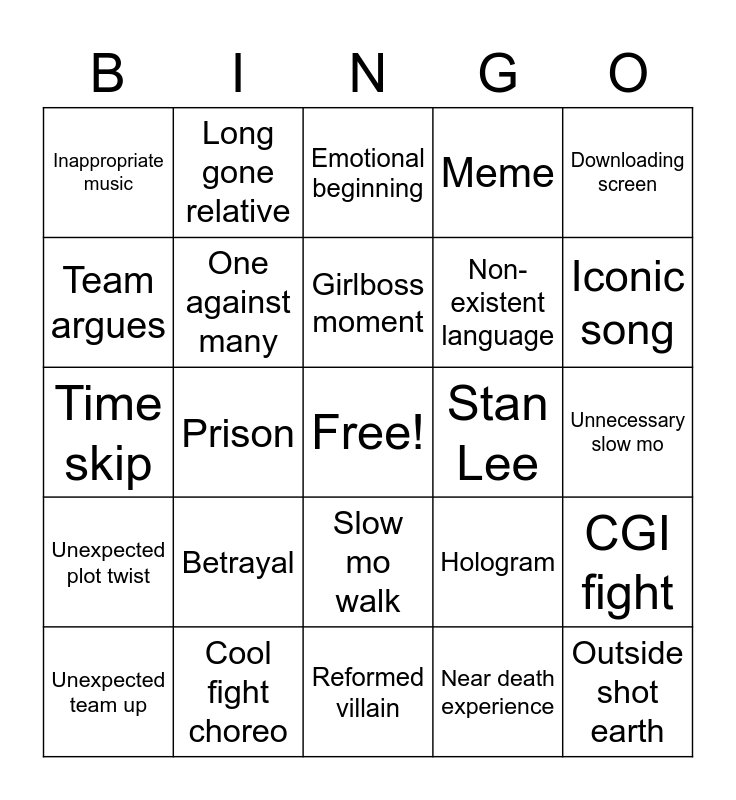 | B | I | N | G | O |
|---|---|---|---|---|
| Inappropriate music | Long gone relative | Emotional beginning | Meme | Downloading screen |
| Team argues | One against many | Girlboss moment | Non-existent language | Iconic song |
| Time skip | Prison | Free! | Stan Lee | Unnecessary slow mo |
| Unexpected plot twist | Betrayal | Slow mo walk | Hologram | CGI fight |
| Unexpected team up | Cool fight choreo | Reformed villain | Near death experience | Outside shot earth |